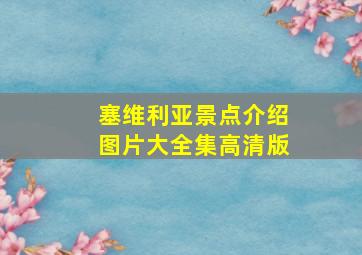 塞维利亚景点介绍
图片大全集高清版